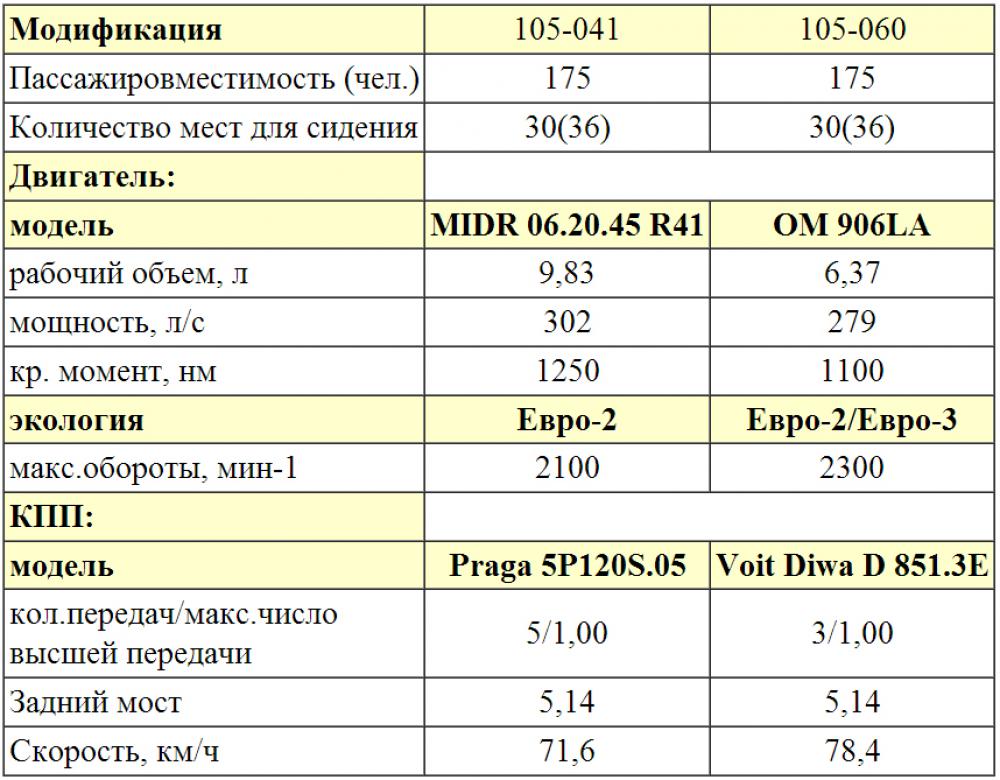 | Модификация | 105-041 | 105-060 |
|---|---|---|
| Пассажировместимость (чел.) | 175 | 175 |
| Количество мест для сидения | 30(36) | 30(36) |
| Двигатель: | | |
| модель | MIDR 06.20.45 R41 | OM 906LA |
| рабочий объем, л | 9,83 | 6,37 |
| мощность, л/с | 302 | 279 |
| кр. момент, нм | 1250 | 1100 |
| экология | Евро-2 | Евро-2/Евро-3 |
| макс.обороты, мин-1 | 2100 | 2300 |
| КПП: | | |
| модель | Praga 5P120S.05 | Voit Diwa D 851.3E |
| кол.передач/макс.число высшей передачи | 5/1,00 | 3/1,00 |
| Задний мост | 5,14 | 5,14 |
| Скорость, км/ч | 71,6 | 78,4 |